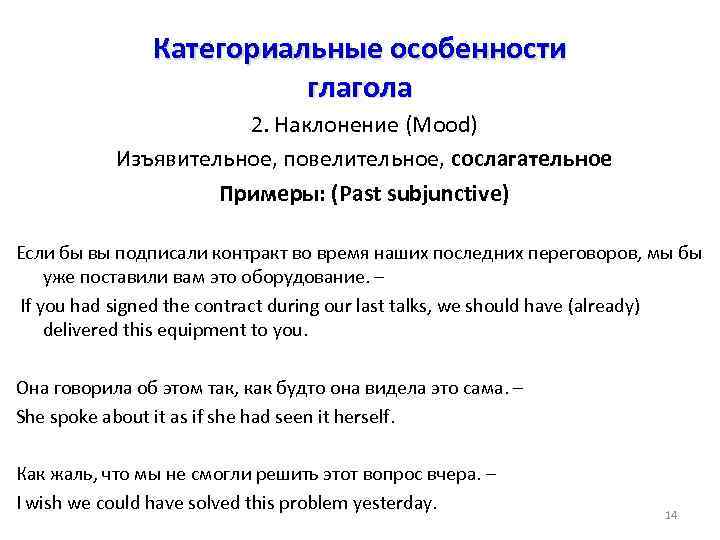 Категориальные особенности глагола

2. Наклонение (Mood)

Изъявительное, повелительное, сослагательное

Примеры: (Past subjunctive)

Если бы вы подписали контракт во время наших последних переговоров, мы бы уже поставили вам это оборудование. –

If you had signed the contract during our last talks, we should have (already) delivered this equipment to you.

Она говорила об этом так, как будто она видела это сама. –

She spoke about it as if she had seen it herself.

Как жаль, что мы не смогли решить этот вопрос вчера. –

I wish we could have solved this problem yesterday.

14